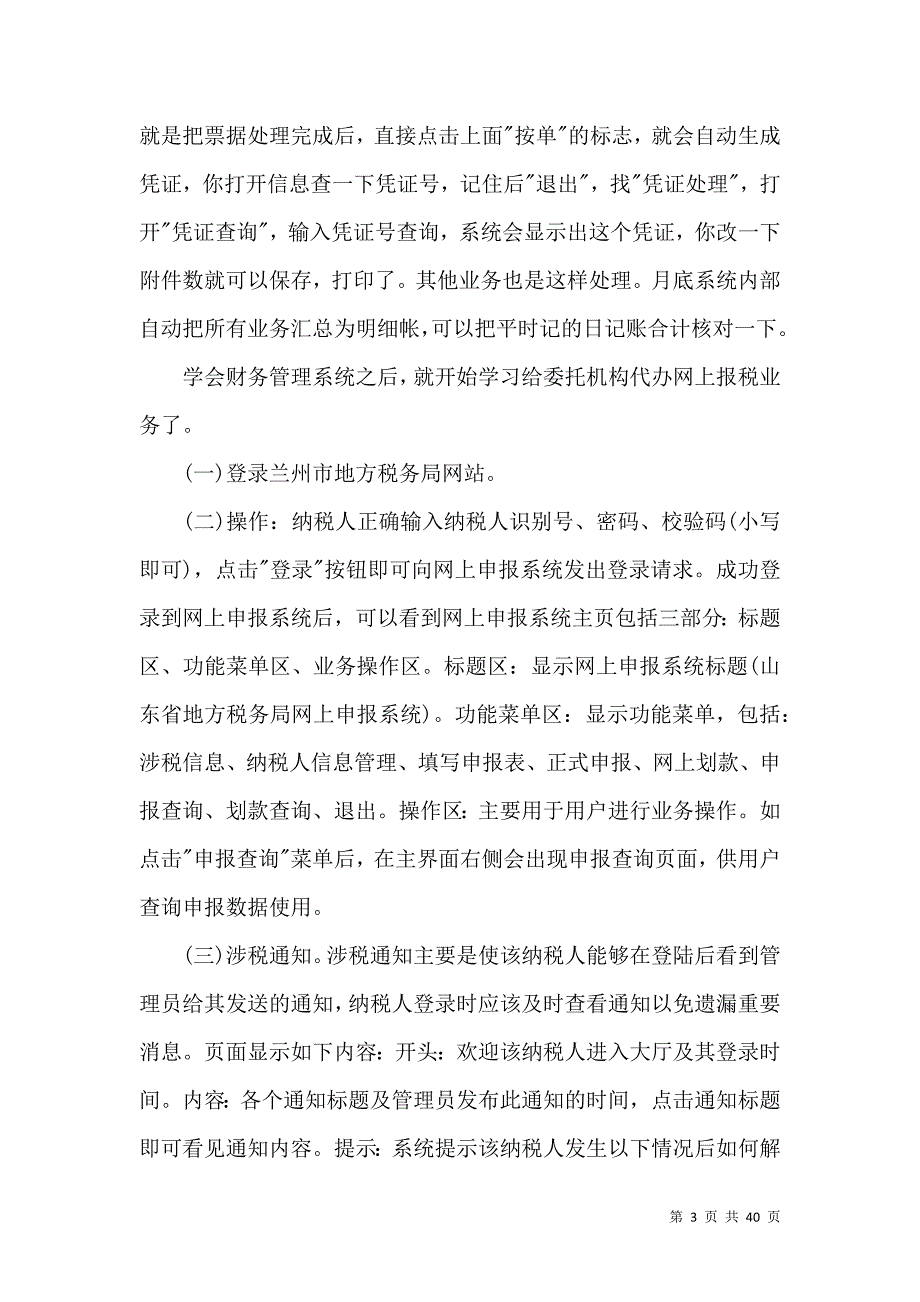 就是把票据处理完成后，直接点击上面"按单"的标志，就会自动生成凭证，你打开信息查一下凭证号，记住后"退出"，找"凭证处理"，打开"凭证查询"，输入凭证号查询，系统会显示出这个凭证，你改一下附件数就可以保存，打印了。其他业务也是这样处理。月底系统内部自动把所有业务汇总为明细帐，可以把平时记的日记账合计核对一下。

学会财务管理系统之后，就开始学习给委托机构代办网上报税业务了。

(一)登录兰州市地方税务局网站。

(二)操作：纳税人正确输入纳税人识别号、密码、校验码(小写即可)，点击"登录"按钮即可向网上申报系统发出登录请求。成功登录到网上申报系统后，可以看到网上申报系统主页包括三部分：标题区、功能菜单区、业务操作区。标题区：显示网上申报系统标题(山东省地方税务局网上申报系统)。功能菜单区：显示功能菜单，包括：涉税信息、纳税人信息管理、填写申报表、正式申报、网上划款、申报查询、划款查询、退出。操作区：主要用于用户进行业务操作。如点击"申报查询"菜单后，在主界面右侧会出现申报查询页面，供用户查询申报数据使用。

(三)涉税通知。涉税通知主要是使该纳税人能够在登陆后看到管理员给其发送的通知，纳税人登录时应该及时查看通知以免遗漏重要消息。页面显示如下内容：开头：欢迎该纳税人进入大厅及其登录时间。内容：各个通知标题及管理员发布此通知的时间，点击通知标题即可看见通知内容。提示：系统提示该纳税人发生以下情况后如何解

第 3 页 共 40 页